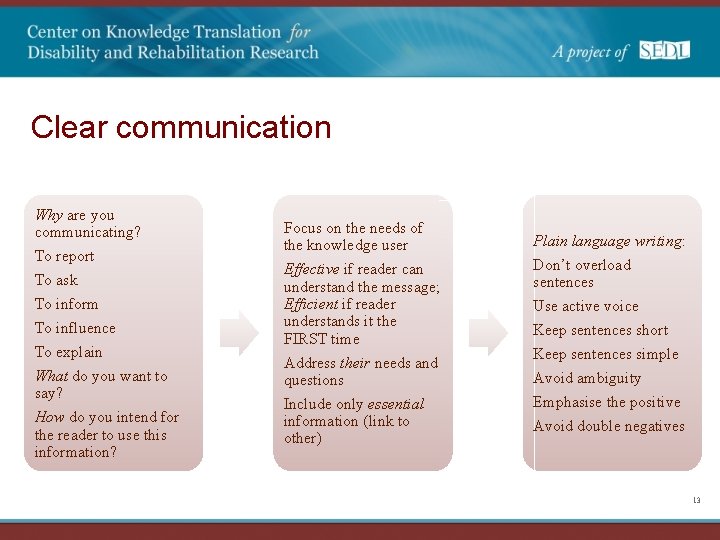 Center on Knowledge Translation for Disability and Rehabilitation Research

A project of SEDL

Clear communication

Why are you communicating?

To report

To ask

To inform

To influence

To explain

What do you want to say?

How do you intend for the reader to use this information?

Focus on the needs of the knowledge user

Effective if reader can understand the message; Efficient if reader understands it the FIRST time

Address their needs and questions

Include only essential information (link to other)

Plain language writing:

Don't overload sentences

Use active voice

Keep sentences short

Keep sentences simple

Avoid ambiguity

Emphasise the positive

Avoid double negatives

13